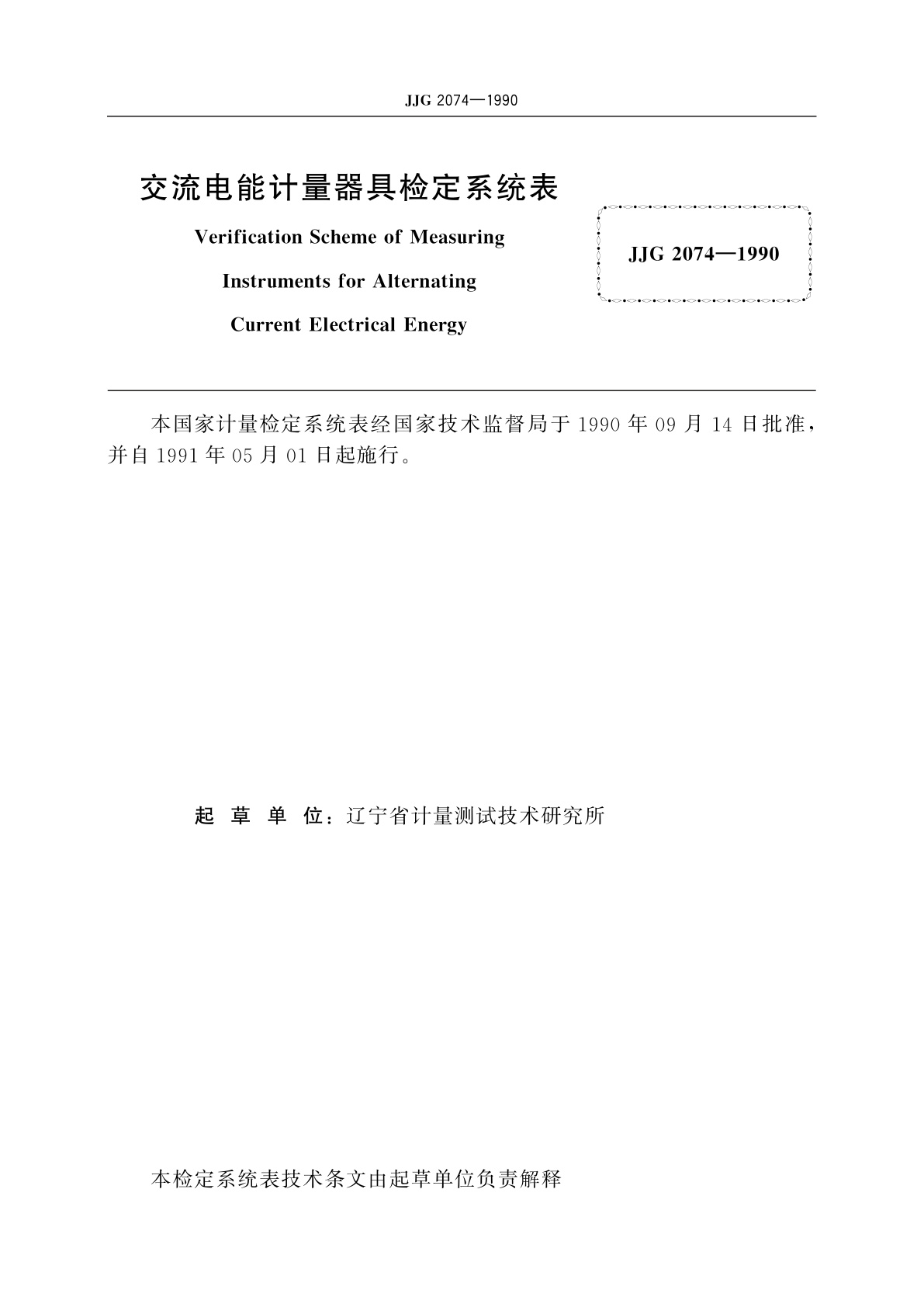 JJG 2074—1990

交流电能计量器具检定系统表

Verification Scheme of Measuring Instruments for Alternating Current Electrical Energy

JJG 2074—1990

本国家计量检定系统表经国家技术监督局于 1990 年 09 月 14 日批准，并自 1991 年 05 月 01 日起施行。

起 草 单 位：辽宁省计量测试技术研究所

本检定系统表技术条文由起草单位负责解释